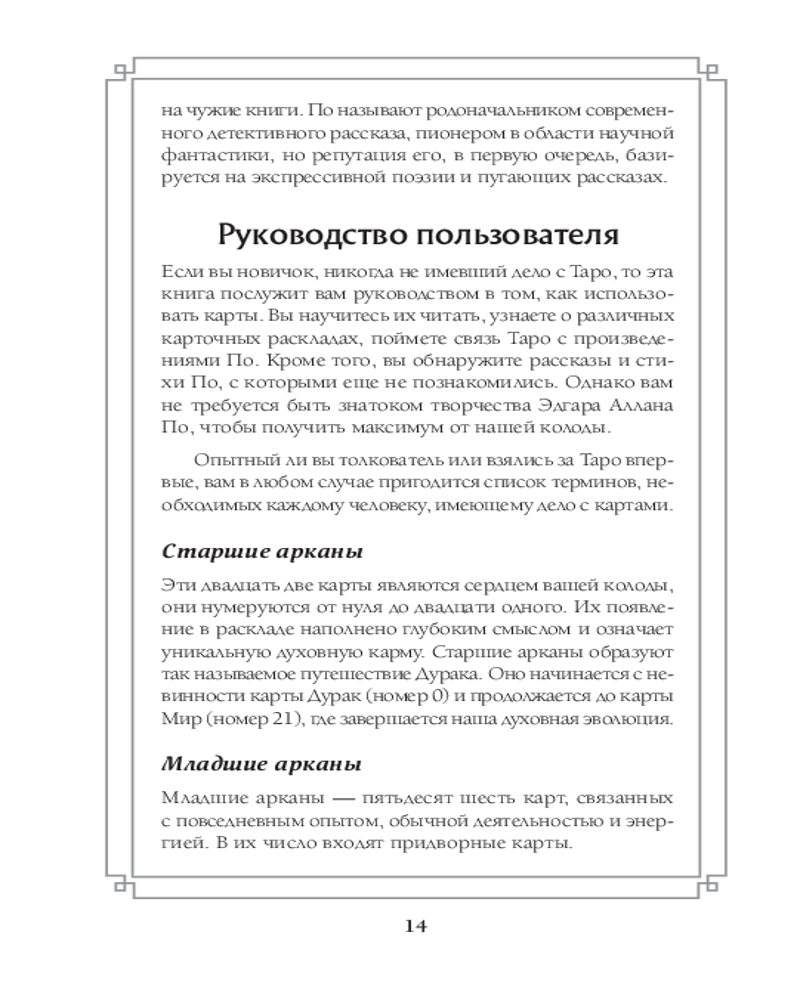 на чужие книги. По называют родоначальником современного детективного рассказа, пионером в области научной фантастики, но репутация его, в первую очередь, базируется на экспрессивной поэзии и пугающих рассказах.

Руководство пользователя

Если вы новичок, никогда не имевший дело с Таро, то эта книга послужит вам руководством в том, как использовать карты. Вы научитесь их читать, узнаете о различных карточных раскладах, поймете связь Таро с произведениями По. Кроме того, вы обнаружите рассказы и стихи По, с которыми еще не познакомились. Однако вам не требуется быть знатоком творчества Эдгара Аллана По, чтобы получить максимум от нашей колоды.

Опытный ли вы толкователь или взялись за Таро впервые, вам в любом случае пригодится список терминов, необходимых каждому человеку, имеющему дело с картами.

Старшие арканы

Эти двадцать две карты являются сердцем вашей колоды, они нумеруются от нуля до двадцати одного. Их появление в раскладе наполнено глубоким смыслом и означает уникальную духовную карму. Старшие арканы образуют так называемое путешествие Дурака. Оно начинается с невинности карты Дурак (номер 0) и продолжается до карты Мир (номер 21), где завершается наша духовная эволюция.

Младшие арканы

Младшие арканы — пятьдесят шесть карт, связанных с повседневным опытом, обычной деятельностью и энергией. В их число входят придворные карты.

14